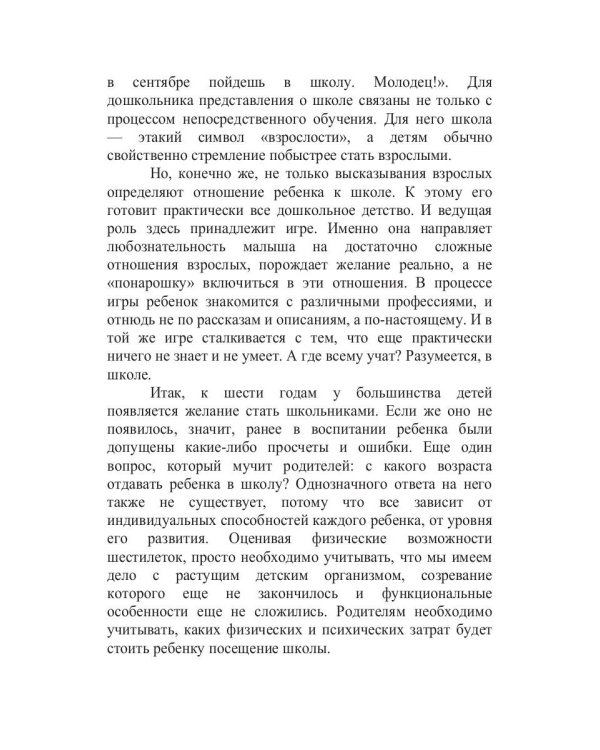 в сентябре пойдешь в школу. Молодец!». Для дошкольника представления о школе связаны не только с процессом непосредственного обучения. Для него школа — этакий символ «взрослости», а детям обычно свойственно стремление побыстрее стать взрослыми.

Но, конечно же, не только высказывания взрослых определяют отношение ребенка к школе. К этому его готовит практически все дошкольное детство. И ведущая роль здесь принадлежит игре. Именно она направляет любознательность малыша на достаточно сложные отношения взрослых, порождает желание реально, а не «понарошку» включиться в эти отношения. В процессе игры ребенок знакомится с различными профессиями, и отнюдь не по рассказам и описаниям, а по-настоящему. И в той же игре сталкивается с тем, что еще практически ничего не знает и не умеет. А где всему учат? Разумеется, в школе.

Итак, к шести годам у большинства детей появляется желание стать школьниками. Если же оно не появилось, значит, ранее в воспитании ребенка были допущены какие-либо просчеты и ошибки. Еще один вопрос, который мучит родителей: с какого возраста отдавать ребенка в школу? Однозначного ответа на него также не существует, потому что все зависит от индивидуальных способностей каждого ребенка, от уровня его развития. Оценивая физические возможности шестилеток, просто необходимо учитывать, что мы имеем дело с растущим детским организмом, созревание которого еще не закончилось и функциональные особенности еще не сложились. Родителям необходимо учитывать, каких физических и психических затрат будет стоить ребенку посещение школы.